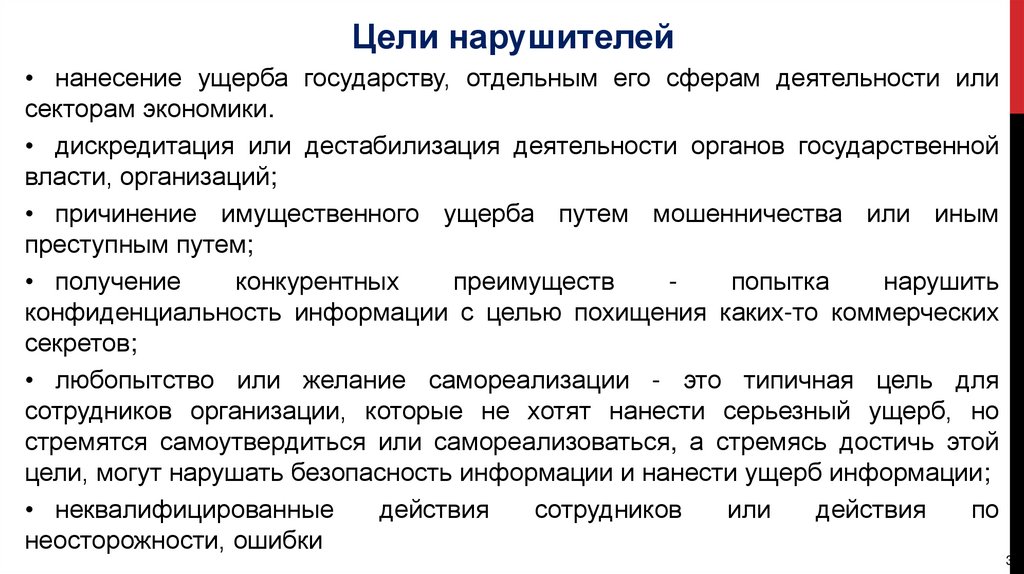 Цели нарушителей

• нанесение ущерба государству, отдельным его сферам деятельности или секторам экономики.

• дискредитация или дестабилизация деятельности органов государственной власти, организаций;

• причинение имущественного ущерба путем мошенничества или иным преступным путем;

• получение конкурентных преимуществ - попытка нарушить конфиденциальность информации с целью похищения каких-то коммерческих секретов;

• любопытство или желание самореализации - это типичная цель для сотрудников организации, которые не хотят нанести серьезный ущерб, но стремятся самоутвердиться или самореализоваться, а стремясь достичь этой цели, могут нарушать безопасность информации и нанести ущерб информации;

• неквалифицированные действия сотрудников или действия по неосторожности, ошибки

3